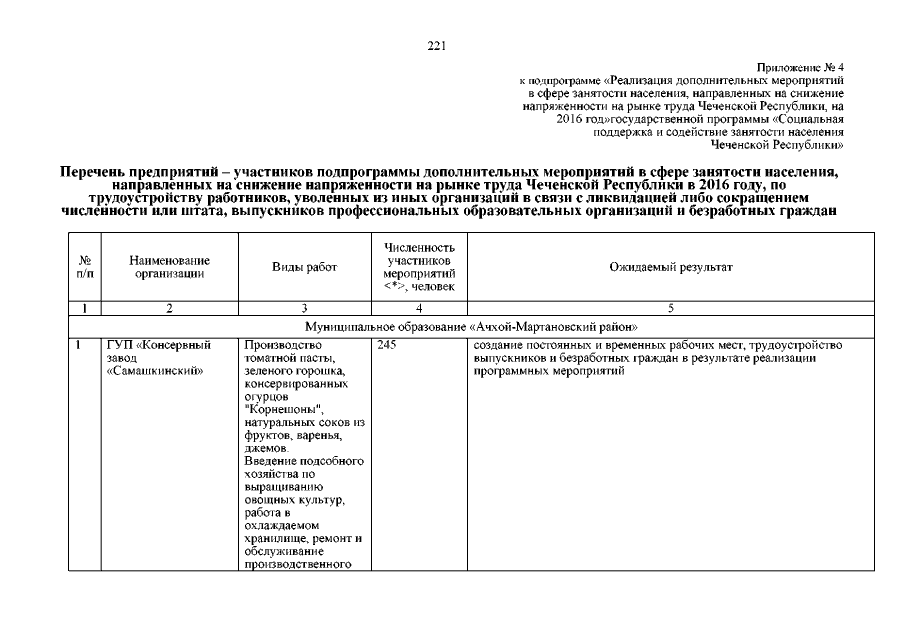 221

Приложение № 4
к подпрограмме «Реализация дополнительных мероприятий в сфере занятости населения, направленных на снижение напряженности на рынке труда Чеченской Республики, на 2016 год»государственной программы «Социальная поддержка и содействие занятости населения Чеченской Республики»

Перечень предприятий – участников подпрограммы дополнительных мероприятий в сфере занятости населения, направленных на снижение напряженности на рынке труда Чеченской Республики в 2016 году, по трудоустройству работников, уволенных из иных организаций в связи с ликвидацией либо сокращением численности или штата, выпускников профессиональных образовательных организаций и безработных граждан

| № п/п | Наименование организации | Виды работ | Численность участников мероприятий <*>, человек | Ожидаемый результат |
|---|---|---|---|---|
| 1 | 2 | 3 | 4 | 5 |
| Муниципальное образование «Ачхой-Мартановский район» | | | | |
| 1 | ГУП «Консервный завод «Самашкинский» | Производство томатной пасты, зеленого горошка, консервированных огурцов "Корнешоны", натуральных соков из фруктов, варенья, джемов. Введение подсобного хозяйства по выращиванию овощных культур, работа в охлаждаемом хранилище, ремонт и обслуживание производственного | 245 | создание постоянных и временных рабочих мест, трудоустройство выпускников и безработных граждан в результате реализации программных мероприятий |